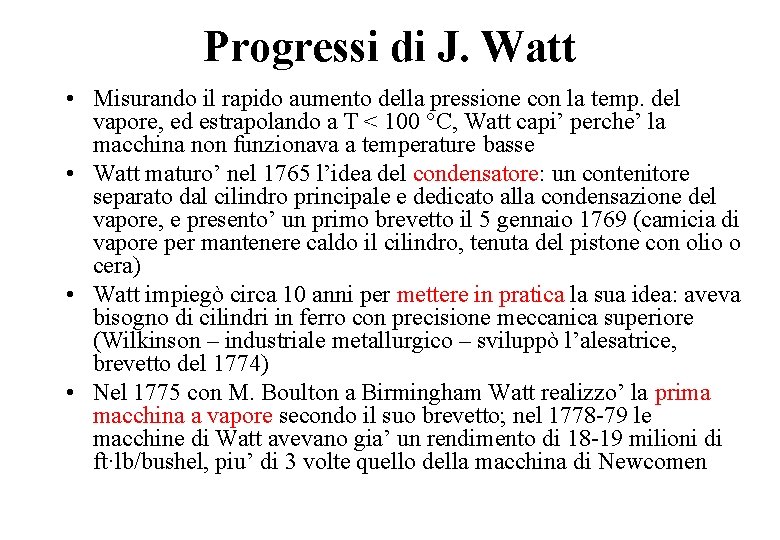 Progressi di J. Watt

• Misurando il rapido aumento della pressione con la temp. del vapore, ed estrapolando a T < 100 °C, Watt capi’ perche’ la macchina non funzionava a temperature basse

• Watt maturo’ nel 1765 l’idea del condensatore: un contenitore separato dal cilindro principale e dedicato alla condensazione del vapore, e presento’ un primo brevetto il 5 gennaio 1769 (camicia di vapore per mantenere caldo il cilindro, tenuta del pistone con olio o cera)

• Watt impiegò circa 10 anni per mettere in pratica la sua idea: aveva bisogno di cilindri in ferro con precisione meccanica superiore (Wilkinson – industriale metallurgico – sviluppò l’alesatrice, brevetto del 1774)

• Nel 1775 con M. Boulton a Birmingham Watt realizzo’ la prima macchina a vapore secondo il suo brevetto; nel 1778-79 le macchine di Watt avevano gia’ un rendimento di 18-19 milioni di ft·lb/bushel, piu’ di 3 volte quello della macchina di Newcomen